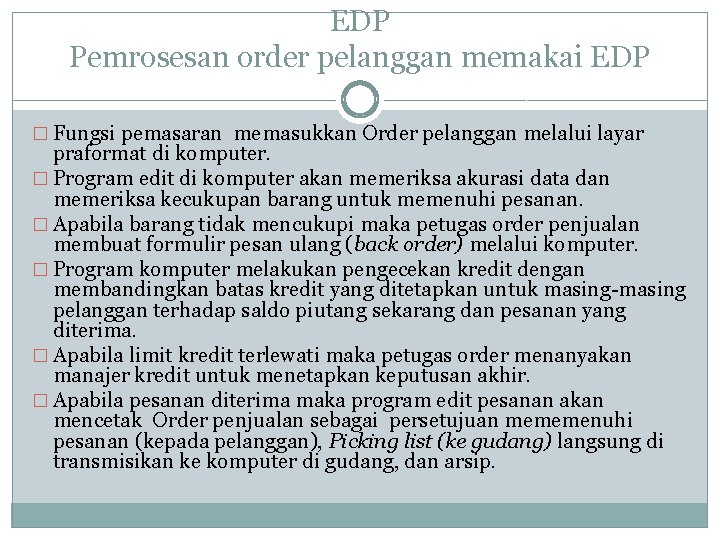 EDP
Pemrosesan order pelanggan memakai EDP

□ Fungsi pemasaran memasukkan Order pelanggan melalui layar praformat di komputer.

□ Program edit di komputer akan memeriksa akurasi data dan memeriksa kecukupan barang untuk memenuhi pesanan.

□ Apabila barang tidak mencukupi maka petugas order penjualan membuat formulir pesan ulang (back order) melalui komputer.

□ Program komputer melakukan pengecekan kredit dengan membandingkan batas kredit yang ditetapkan untuk masing-masing pelanggan terhadap saldo piutang sekarang dan pesanan yang diterima.

□ Apabila limit kredit terlewati maka petugas order menanyakan manajer kredit untuk menetapkan keputusan akhir.

□ Apabila pesanan diterima maka program edit pesanan akan mencetak Order penjualan sebagai persetujuan mememenuhi pesanan (kepada pelanggan), Picking list (ke gudang) langsung di transmisikan ke komputer di gudang, dan arsip.